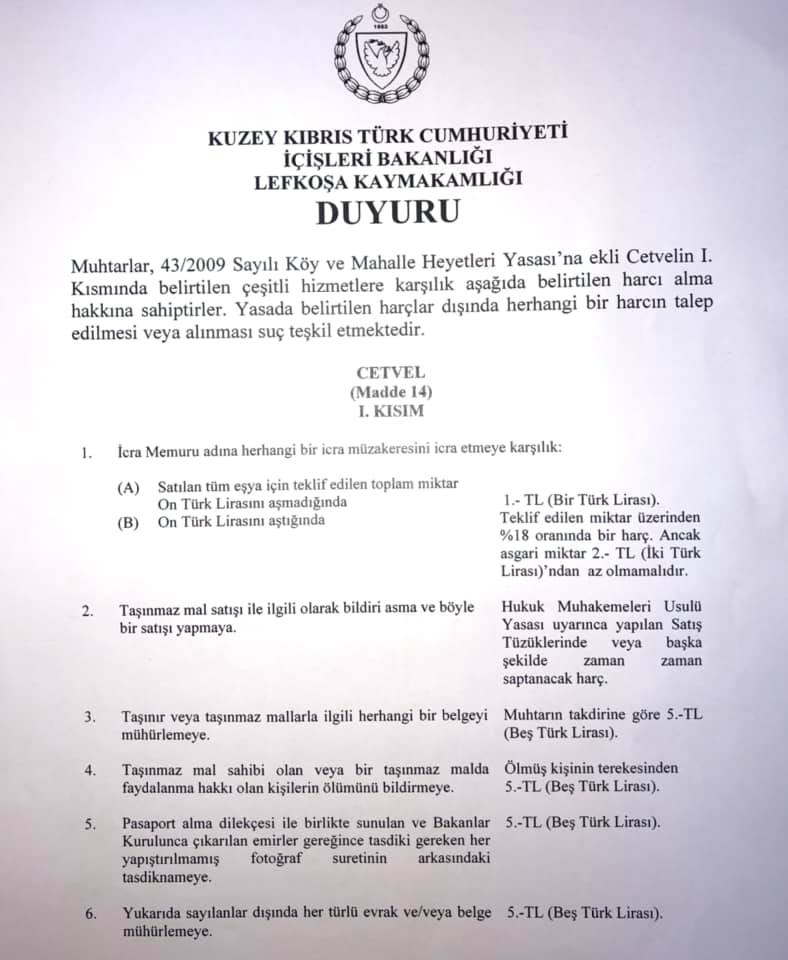 KUZEY KIBRIS TÜRK CUMHURİYETİ
İÇİŞLERİ BAKANLIĞI
LEFKOŞA KAYMAKAMLIĞI

DUYURU

Muhtarlar, 43/2009 Sayılı Köy ve Mahalle Heyetleri Yasası'na ekli Cetvelin I. Kısmında belirtilen çeşitli hizmetlere karşılık aşağıda belirtilen harcı alma hakkına sahiptirler. Yasada belirtilen harçlar dışında herhangi bir harcın talep edilmesi veya alınması suç teşkil etmektedir.

CETVEL
(Madde 14)
I. KISIM

1. İcra Memuru adına herhangi bir icra müzakeresini icra etmeye karşılık:

(A) Satılan tüm eşya için teklif edilen toplam miktar On Türk Lirasını aşmadığında
1.- TL (Bir Türk Lirası).

(B) On Türk Lirasını aştığında
Teklif edilen miktar üzerinden %18 oranında bir harç. Ancak asgari miktar 2.- TL (İki Türk Lirası)'ndan az olmamalıdır.

2. Taşınmaz mal satışı ile ilgili olarak bildiri asma ve böyle bir satışı yapmaya.
Hukuk Muhakemeleri Usulü Yasası uyarınca yapılan Satış Tüzüklerinde veya başka şekilde zaman zaman saptanacak harç.

3. Taşınır veya taşınmaz mallarla ilgili herhangi bir belgeyi mühürlemeye.
Muhtarın takdirine göre 5.-TL (Beş Türk Lirası).

4. Taşınmaz mal sahibi olan veya bir taşınmaz malda faydalanma hakkı olan kişilerin ölümünü bildirmeye.
Ölmüş kişinin terekesinden 5.-TL (Beş Türk Lirası).

5. Pasaport alma dilekçesi ile birlikte sunulan ve Bakanlar Kurulunca çıkarılan emirler gereğince tasdiki gereken her yapıştırılmamış fotoğraf suretinin arkasındaki tasdiknameye.
5.-TL (Beş Türk Lirası).

6. Yukarıda sayılanlar dışında her türlü evrak ve/veya belge mühürlemeye.
5.-TL (Beş Türk Lirası).